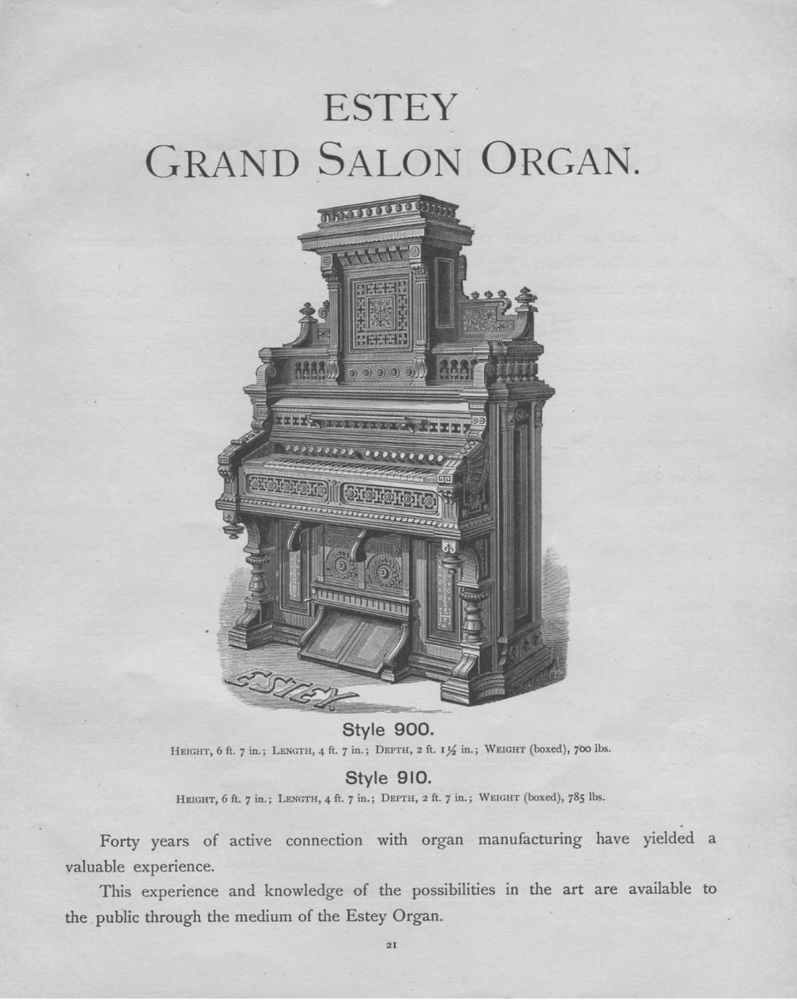 ESTEY
GRAND SALON ORGAN.

ESTEY.

Style 900.

HEIGHT, 6 ft. 7 in.; LENGTH, 4 ft. 7 in.; DEPTH, 2 ft. 1½ in.; WEIGHT (boxed), 700 lbs.

Style 910.

HEIGHT, 6 ft. 7 in.; LENGTH, 4 ft. 7 in.; DEPTH, 2 ft. 7 in.; WEIGHT (boxed), 785 lbs.

Forty years of active connection with organ manufacturing have yielded a valuable experience.

This experience and knowledge of the possibilities in the art are available to the public through the medium of the Estey Organ.

21